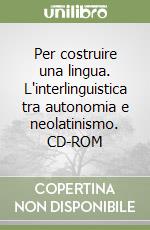 unilibro

Per costruire una lingua. L'interlinguistica tra autonomia e neolatinismo. CD-ROM

COPERTINA NON DISPONIBILE